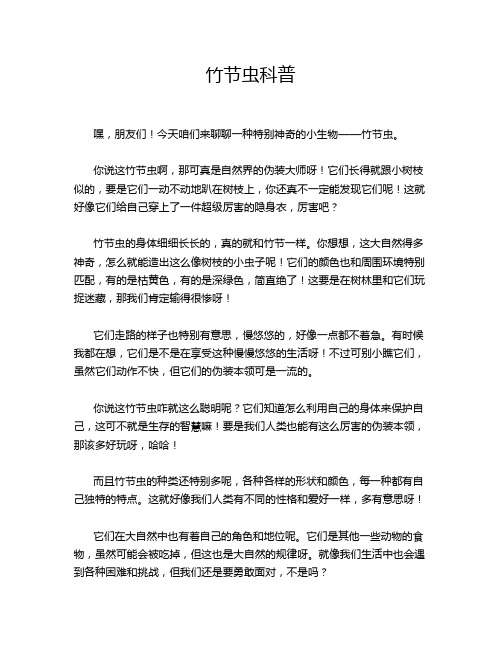 竹节虫科普

嘿，朋友们！今天咱们来聊聊一种特别神奇的小生物——竹节虫。

你说这竹节虫啊，那可真是自然界的伪装大师呀！它们长得就跟小树枝似的，要是它们一动不动地趴在树枝上，你还真不一定能发现它们呢！这就好像它们给自己穿上了一件超级厉害的隐身衣，厉害吧？

竹节虫的身体细细长长的，真的就和竹节一样。你想想，这大自然得多神奇，怎么就能造出这么像树枝的小虫子呢！它们的颜色也和周围环境特别匹配，有的是枯黄色，有的是深绿色，简直绝了！这要是在树林里和它们玩捉迷藏，那我们肯定输得很惨呀！

它们走路的样子也特别有意思，慢悠悠的，好像一点都不着急。有时候我都在想，它们是不是在享受这种慢慢悠悠的生活呀！不过可别小瞧它们，虽然它们动作不快，但它们的伪装本领可是一流的。

你说这竹节虫咋就这么聪明呢？它们知道怎么利用自己的身体来保护自己，这可不就是生存的智慧嘛！要是我们人类也能有这么厉害的伪装本领，那该多好玩呀，哈哈！

而且竹节虫的种类还特别多呢，各种各样的形状和颜色，每一种都有自己独特的特点。这就好像我们人类有不同的性格和爱好一样，多有意思呀！

它们在大自然中也有着自己的角色和地位呢。它们是其他一些动物的食物，虽然可能会被吃掉，但这也是大自然的规律呀。就像我们生活中也会遇到各种困难和挑战，但我们还是要勇敢面对，不是吗？